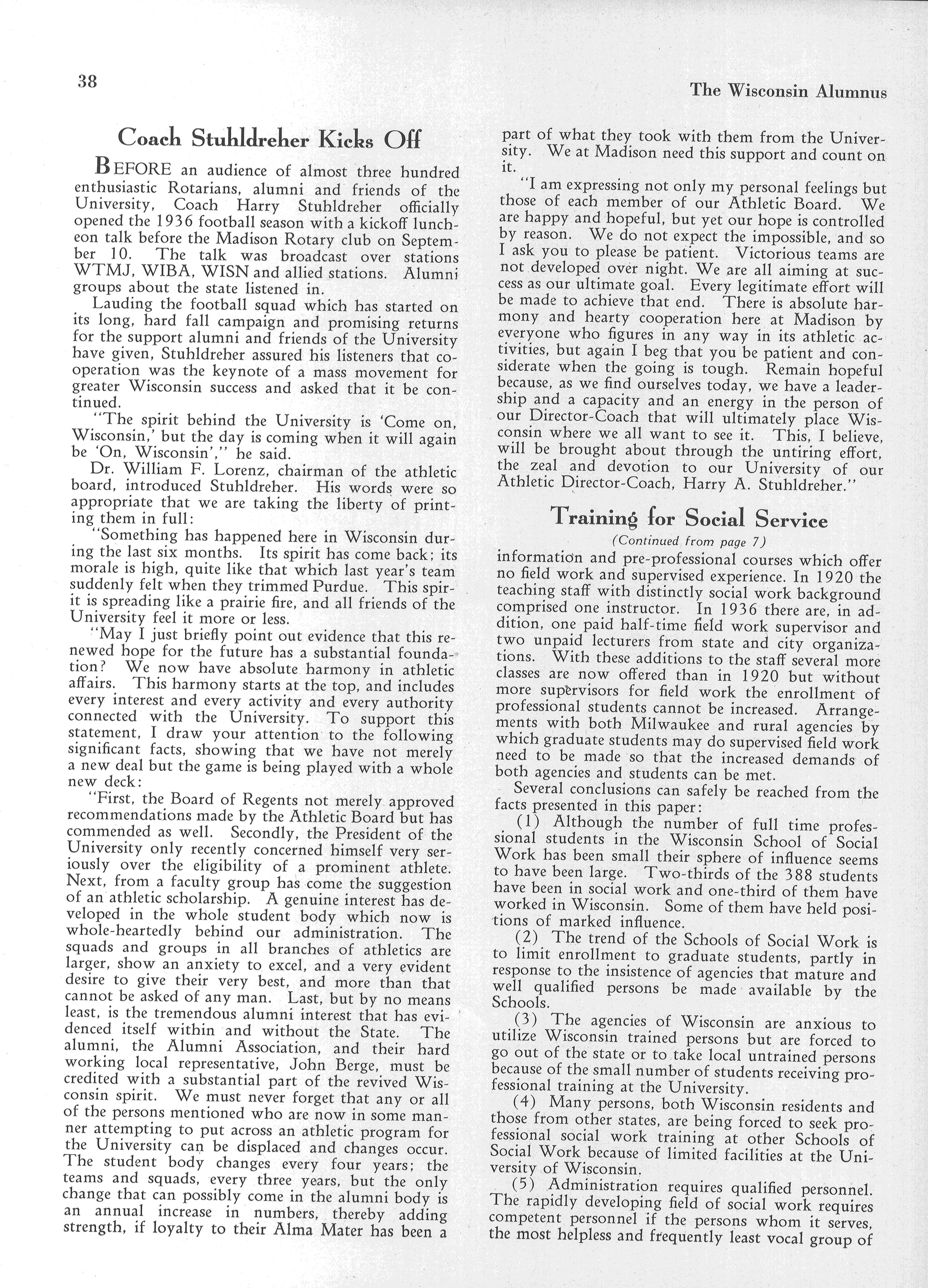 38

The Wisconsin Alumnus

Coach Stuhldreher Kicks Off

BEFORE an audience of almost three hundred enthusiastic Rotarians, alumni and friends of the University, Coach Harry Stuhldreher officially opened the 1936 football season with a kickoff luncheon talk before the Madison Rotary club on September 10. The talk was broadcast over stations WTMJ, WIBA, WISN and allied stations. Alumni groups about the state listened in.

Lauding the football squad which has started on its long, hard fall campaign and promising returns for the support alumni and friends of the University have given, Stuhldreher assured his listeners that cooperation was the keynote of a mass movement for greater Wisconsin success and asked that it be continued.

"The spirit behind the University is 'Come on, Wisconsin,' but the day is coming when it will again be 'On, Wisconsin'," he said.

Dr. William F. Lorenz, chairman of the athletic board, introduced Stuhldreher. His words were so appropriate that we are taking the liberty of printing them in full:

"Something has happened here in Wisconsin during the last six months. Its spirit has come back; its morale is high, quite like that which last year's team suddenly felt when they trimmed Purdue. This spirit is spreading like a prairie fire, and all friends of the University feel it more or less.

"May I just briefly point out evidence that this renewed hope for the future has a substantial foundation? We now have absolute harmony in athletic affairs. This harmony starts at the top, and includes every interest and every activity and every authority connected with the University. To support this statement, I draw your attention to the following significant facts, showing that we have not merely a new deal but the game is being played with a whole new deck:

"First, the Board of Regents not merely approved recommendations made by the Athletic Board but has commended as well. Secondly, the President of the University only recently concerned himself very seriously over the eligibility of a prominent athlete. Next, from a faculty group has come the suggestion of an athletic scholarship. A genuine interest has developed in the whole student body which now is whole-heartedly behind our administration. The squads and groups in all branches of athletics are larger, show an anxiety to excel, and a very evident desire to give their very best, and more than that cannot be asked of any man. Last, but by no means least, is the tremendous alumni interest that has evidenced itself within and without the State. The alumni, the Alumni Association, and their hard working local representative, John Berge, must be credited with a substantial part of the revived Wisconsin spirit. We must never forget that any or all of the persons mentioned who are now in some manner attempting to put across an athletic program for the University can be displaced and changes occur. The student body changes every four years; the teams and squads, every three years, but the only change that can possibly come in the alumni body is an annual increase in numbers, thereby adding strength, if loyalty to their Alma Mater has been a part of what they took with them from the University. We at Madison need this support and count on it.

"I am expressing not only my personal feelings but those of each member of our Athletic Board. We are happy and hopeful, but yet our hope is controlled by reason. We do not expect the impossible, and so I ask you to please be patient. Victorious teams are not developed over night. We are all aiming at success as our ultimate goal. Every legitimate effort will be made to achieve that end. There is absolute harmony and hearty cooperation here at Madison by everyone who figures in any way in its athletic activities, but again I beg that you be patient and considerate when the going is tough. Remain hopeful because, as we find ourselves today, we have a leadership and a capacity and an energy in the person of our Director-Coach that will ultimately place Wisconsin where we all want to see it. This, I believe, will be brought about through the untiring effort, the zeal and devotion to our University of our Athletic Director-Coach, Harry A. Stuhldreher."

Training for Social Service

(Continued from page 7)

information and pre-professional courses which offer no field work and supervised experience. In 1920 the teaching staff with distinctly social work background comprised one instructor. In 1936 there are, in addition, one paid half-time field work supervisor and two unpaid lecturers from state and city organizations. With these additions to the staff several more classes are now offered than in 1920 but without more supervisors for field work the enrollment of professional students cannot be increased. Arrangements with both Milwaukee and rural agencies by which graduate students may do supervised field work need to be made so that the increased demands of both agencies and students can be met.

Several conclusions can safely be reached from the facts presented in this paper:

(1) Although the number of full time professional students in the Wisconsin School of Social Work has been small their sphere of influence seems to have been large. Two-thirds of the 388 students have been in social work and one-third of them have worked in Wisconsin. Some of them have held positions of marked influence.

(2) The trend of the Schools of Social Work is to limit enrollment to graduate students, partly in response to the insistence of agencies that mature and well qualified persons be made available by the Schools.

(3) The agencies of Wisconsin are anxious to utilize Wisconsin trained persons but are forced to go out of the state or to take local untrained persons because of the small number of students receiving professional training at the University.

(4) Many persons, both Wisconsin residents and those from other states, are being forced to seek professional social work training at other Schools of Social Work because of limited facilities at the University of Wisconsin.

(5) Administration requires qualified personnel. The rapidly developing field of social work requires competent personnel if the persons whom it serves, the most helpless and frequently least vocal group of